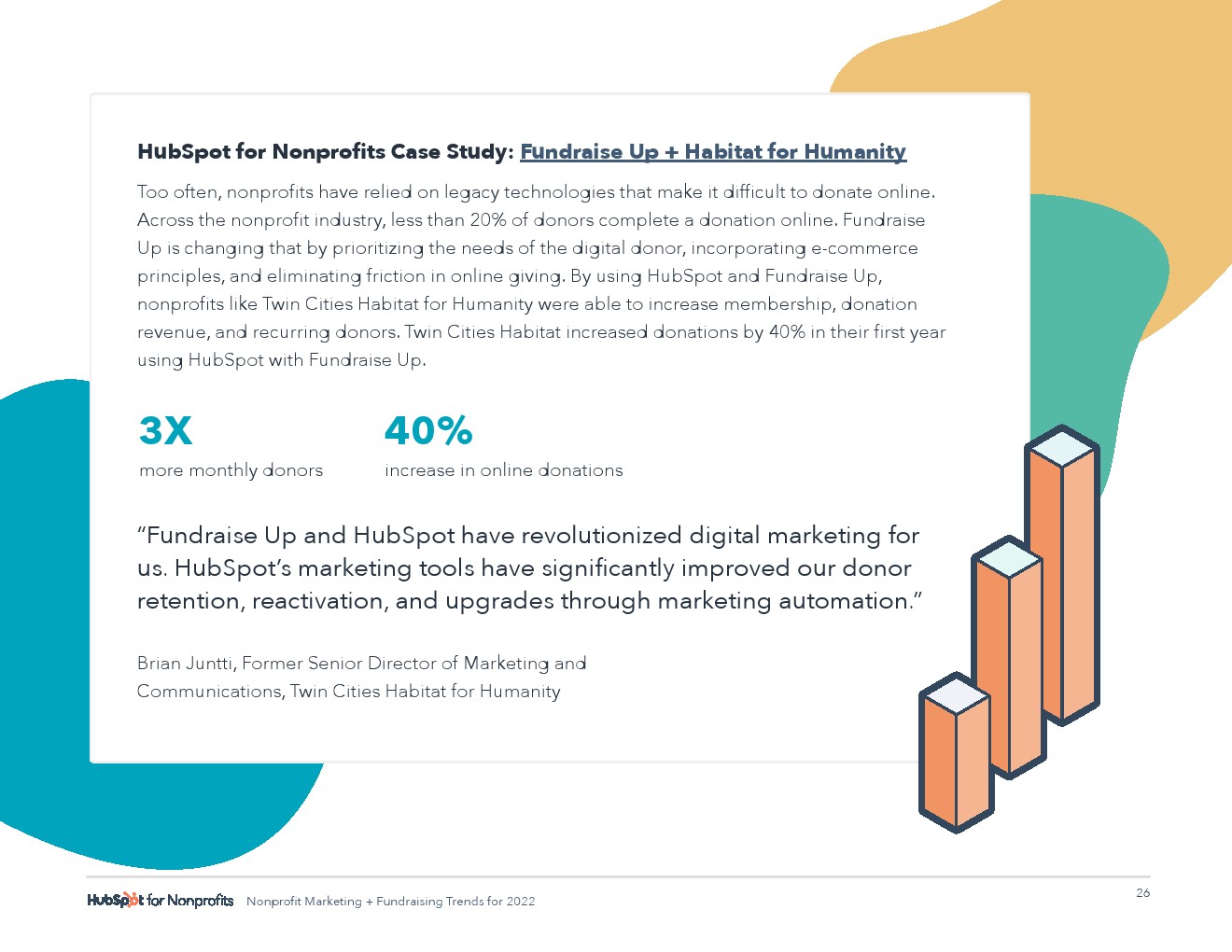 HubSpot for Nonprofits Case Study: Fundraise Up + Habitat for Humanity

Too often, nonprofits have relied on legacy technologies that make it difficult to donate online. Across the nonprofit industry, less than 20% of donors complete a donation online. Fundraise Up is changing that by prioritizing the needs of the digital donor, incorporating e-commerce principles, and eliminating friction in online giving. By using HubSpot and Fundraise Up, nonprofits like Twin Cities Habitat for Humanity were able to increase membership, donation revenue, and recurring donors. Twin Cities Habitat increased donations by 40% in their first year using HubSpot with Fundraise Up.

3X
more monthly donors

40%
increase in online donations

“Fundraise Up and HubSpot have revolutionized digital marketing for us. HubSpot’s marketing tools have significantly improved our donor retention, reactivation, and upgrades through marketing automation.”

Brian Juntti, Former Senior Director of Marketing and Communications, Twin Cities Habitat for Humanity

HubSpot for Nonprofits Nonprofit Marketing + Fundraising Trends for 2022

26